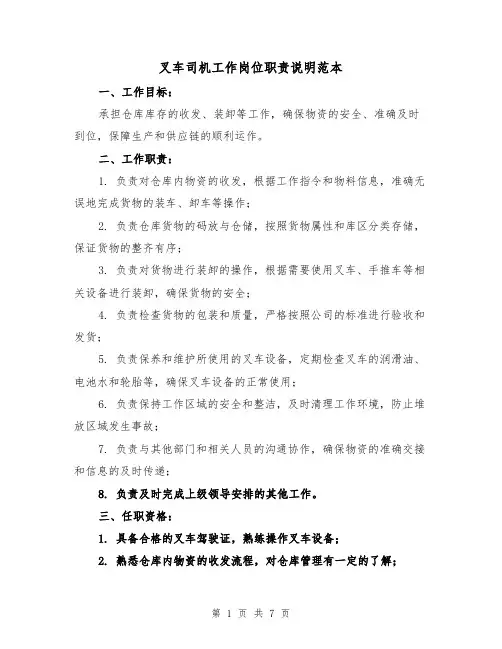 叉车司机工作岗位职责说明范本

一、工作目标：

承担仓库库存的收发、装卸等工作，确保物资的安全、准确及时到位，保障生产和供应链的顺利运作。

二、工作职责：

1. 负责对仓库内物资的收发，根据工作指令和物料信息，准确无误地完成货物的装车、卸车等操作；

2. 负责仓库货物的码放与仓储，按照货物属性和库区分类存储，保证货物的整齐有序；

3. 负责对货物进行装卸的操作，根据需要使用叉车、手推车等相关设备进行装卸，确保货物的安全；

4. 负责检查货物的包装和质量，严格按照公司的标准进行验收和发货；

5. 负责保养和维护所使用的叉车设备，定期检查叉车的润滑油、电池水和轮胎等，确保叉车设备的正常使用；

6. 负责保持工作区域的安全和整洁，及时清理工作环境，防止堆放区域发生事故；

7. 负责与其他部门和相关人员的沟通协作，确保物资的准确交接和信息的及时传递；

8. 负责及时完成上级领导安排的其他工作。

三、任职资格：

1. 具备合格的叉车驾驶证，熟练操作叉车设备；

2. 熟悉仓库内物资的收发流程，对仓库管理有一定的了解；

第 1 页 共 7 页